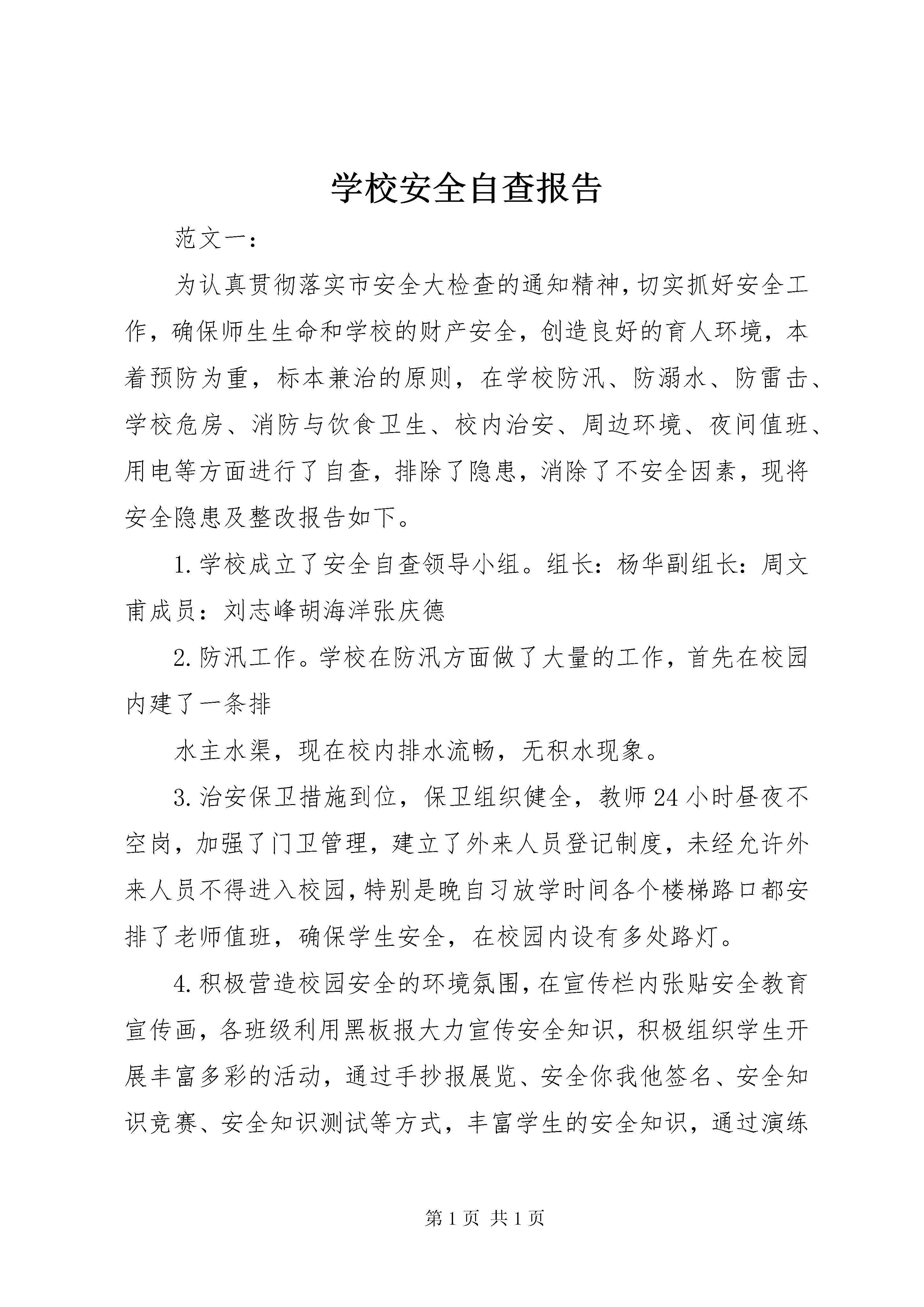 学校安全自查报告

范文一：

为认真贯彻落实市安全大检查的通知精神，切实抓好安全工作，确保师生生命和学校的财产安全，创造良好的育人环境，本着预防为重，标本兼治的原则，在学校防汛、防溺水、防雷击、学校危房、消防与饮食卫生、校内治安、周边环境、夜间值班、用电等方面进行了自查，排除了隐患，消除了不安全因素，现将安全隐患及整改报告如下。

1.学校成立了安全自查领导小组。组长：杨华副组长：周文甫成员：刘志峰胡海洋张庆德

2.防汛工作。学校在防汛方面做了大量的工作，首先在校园内建了一条排

水主水渠，现在校内排水流畅，无积水现象。

3.治安保卫措施到位，保卫组织健全，教师24小时昼夜不空岗，加强了门卫管理，建立了外来人员登记制度，未经允许外来人员不得进入校园，特别是晚自习放学时间各个楼梯路口都安排了老师值班，确保学生安全，在校园内设有多处路灯。

4.积极营造校园安全的环境氛围，在宣传栏内张贴安全教育宣传画，各班级利用黑板报大力宣传安全知识，积极组织学生开展丰富多彩的活动，通过手抄报展览、安全你我他签名、安全知识竞赛、安全知识测试等方式，丰富学生的安全知识，通过演练

第1页 共1页